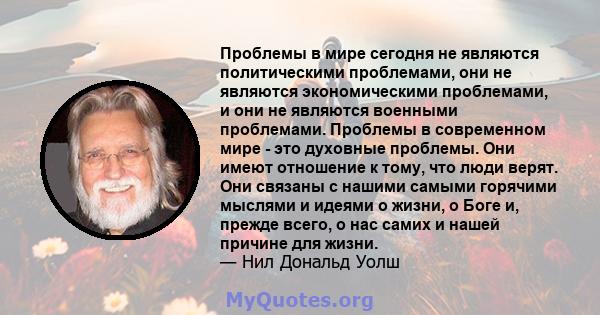 Проблемы в мире сегодня не являются политическими проблемами, они не являются экономическими проблемами, и они не являются военными проблемами. Проблемы в современном мире - это духовные проблемы. Они имеют отношение к тому, что люди верят. Они связаны с нашими самыми горячими мыслями и идеями о жизни, о Боге и, прежде всего, о нас самих и нашей причине для жизни.
— Нил Дональд Уолш

MyQuotes.org